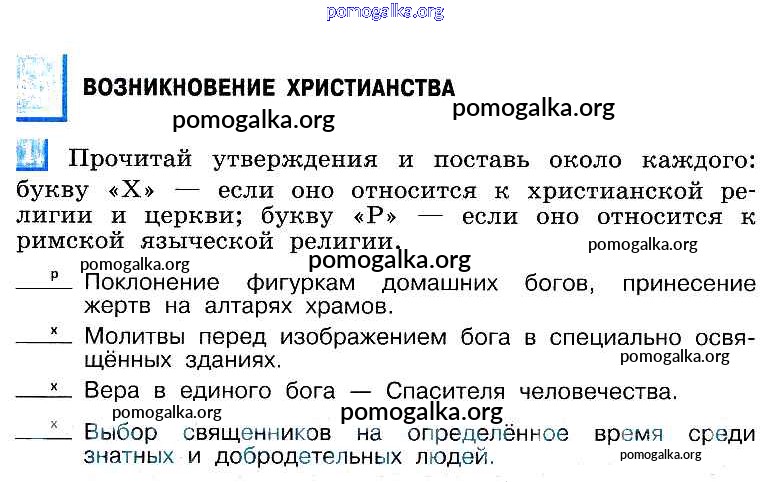 pomogalka.org

ВОЗНИКНОВЕНИЕ ХРИСТИАНСТВА

pomogalka.org pomogalka.org

Прочитай утверждения и поставь около каждого: букву «Х» — если оно относится к христианской религии и церкви; букву «Р» — если оно относится к римской языческой религии.

pomogalka.org

pomogalka.org

pomogalka.org

р Поклонение фигуркам домашних богов, принесение жертв на алтарях храмов.

х Молитвы перед изображением бога в специально освящённых зданиях.

pomogalka.org

х Вера в единого бога — Спасителя человечества.

pomogalka.org pomogalka.org

х Выбор священников на определённое время среди знатных и добродетельных людей.

pomogalka.org